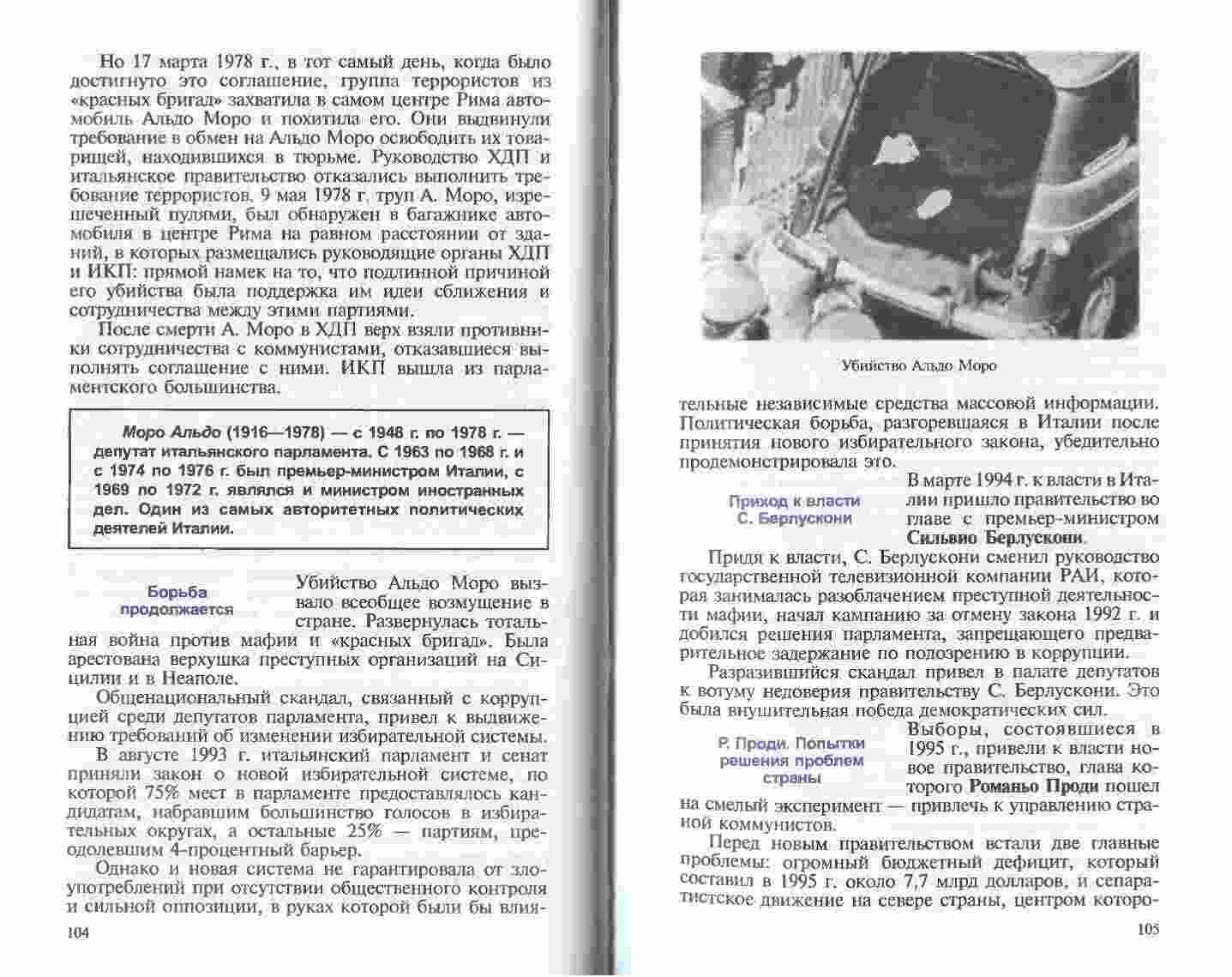 Но 17 марта 1978 г., в тот самый день, когда было достигнуто это соглашение, группа террористов из «красных бригад» захватила в самом центре Рима автомобиль Альдо Моро и похитила его. Они выдвинули требование в обмен на Альдо Моро освободить их товарищей, находившихся в тюрьме. Руководство ХДП и итальянское правительство отказались выполнить требование террористов. 9 мая 1978 г. труп А. Моро, изрешеченный пулями, был обнаружен в багажнике автомобиля в центре Рима на равном расстоянии от зданий, в которых размещались руководящие органы ХДП и ИКП: прямой намек на то, что подлинной причиной его убийства была поддержка им идеи сближения и сотрудничества между этими партиями.

После смерти А. Моро в ХДП верх взяли противники сотрудничества с коммунистами, отказавшиеся выполнять соглашение с ними. ИКП вышла из парламентского большинства.

Моро Альдо (1916—1978) — с 1948 г. по 1978 г. — депутат итальянского парламента. С 1963 по 1968 г. и с 1974 по 1976 г. был премьер-министром Италии, с 1969 по 1972 г. являлся и министром иностранных дел. Один из самых авторитетных политических деятелей Италии.

Борьба продолжается

Убийство Альдо Моро вызвало всеобщее возмущение в стране. Развернулась тотальная война против мафии и «красных бригад». Была арестована верхушка преступных организаций на Сицилии и в Неаполе.

Общенациональный скандал, связанный с коррупцией среди депутатов парламента, привел к выдвижению требований об изменении избирательной системы.

В августе 1993 г. итальянский парламент и сенат приняли закон о новой избирательной системе, по которой 75% мест в парламенте предоставлялось кандидатам, набравшим большинство голосов в избирательных округах, а остальные 25% — партиям, преодолевшим 4-процентный барьер.

Однако и новая система не гарантировала от злоупотреблений при отсутствии общественного контроля и сильной оппозиции, в руках которой были бы влия-

104

Убийство Альдо Моро

тельные независимые средства массовой информации. Политическая борьба, разгоревшаяся в Италии после принятия нового избирательного закона, убедительно продемонстрировала это.

Приход к власти С. Берлускони

В марте 1994 г. к власти в Италии пришло правительство во главе с премьер-министром Сильвио Берлускони.

Придя к власти, С. Берлускони сменил руководство государственной телевизионной компании РАИ, которая занималась разоблачением преступной деятельности мафии, начал кампанию за отмену закона 1992 г. и добился решения парламента, запрещающего предварительное задержание по подозрению в коррупции.

Разразившийся скандал привел в палате депутатов к вотуму недоверия правительству С. Берлускони. Это была внушительная победа демократических сил.

Р. Проди. Попытки решения проблем страны

Выборы, состоявшиеся в 1995 г., привели к власти новое правительство, глава которого Романьо Проди пошел на смелый эксперимент — привлечь к управлению страной коммунистов.

Перед новым правительством встали две главные проблемы: огромный бюджетный дефицит, который составил в 1995 г. около 7,7 млрд долларов, и сепаратистское движение на севере страны, центром которо-

105